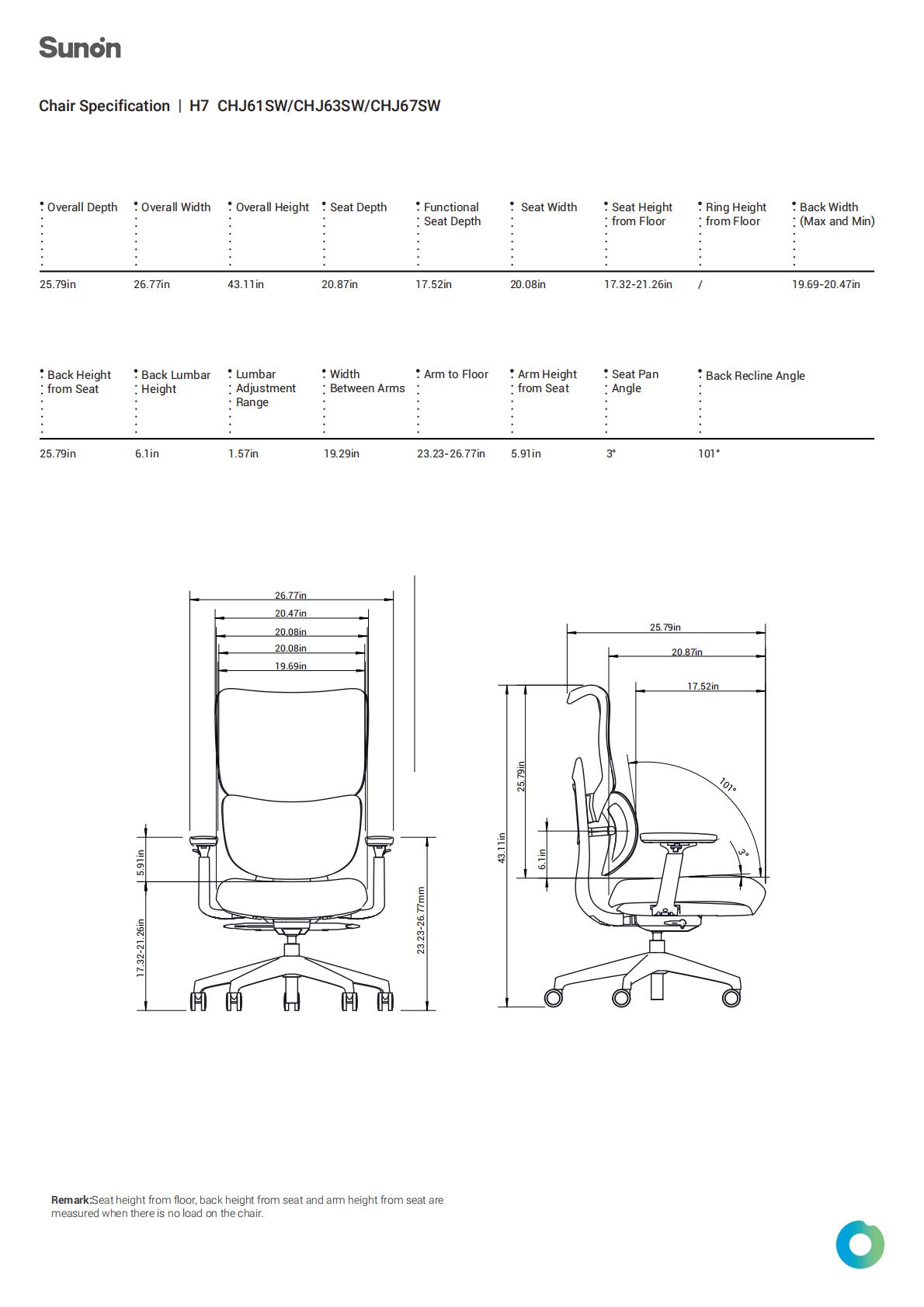 Sunon

Chair Specification | H7 CHJ61SW/CHJ63SW/CHJ67SW

| Overall Depth | Overall Width | Overall Height | Seat Depth | Functional Seat Depth | Seat Width | Seat Height from Floor | Ring Height from Floor | Back Width (Max and Min) |
|---|---|---|---|---|---|---|---|---|
| 25.79in | 26.77in | 43.11in | 20.87in | 17.52in | 20.08in | 17.32-21.26in | / | 19.69-20.47in |

| Back Height from Seat | Back Lumbar Height | Lumbar Adjustment Range | Width Between Arms | Arm to Floor | Arm Height from Seat | Seat Pan Angle | Back Recline Angle |
|---|---|---|---|---|---|---|---|
| 25.79in | 6.1in | 1.57in | 19.29in | 23.23-26.77in | 5.91in | 3° | 101° |

26.77in
20.47in
20.08in
20.08in
19.69in
5.91in
17.32-21.26in
23.23-26.77mm

25.79in
20.87in
17.52in
25.79in
43.11in
6.1in
101°
3°

Remark:Seat height from floor, back height from seat and arm height from seat are measured when there is no load on the chair.